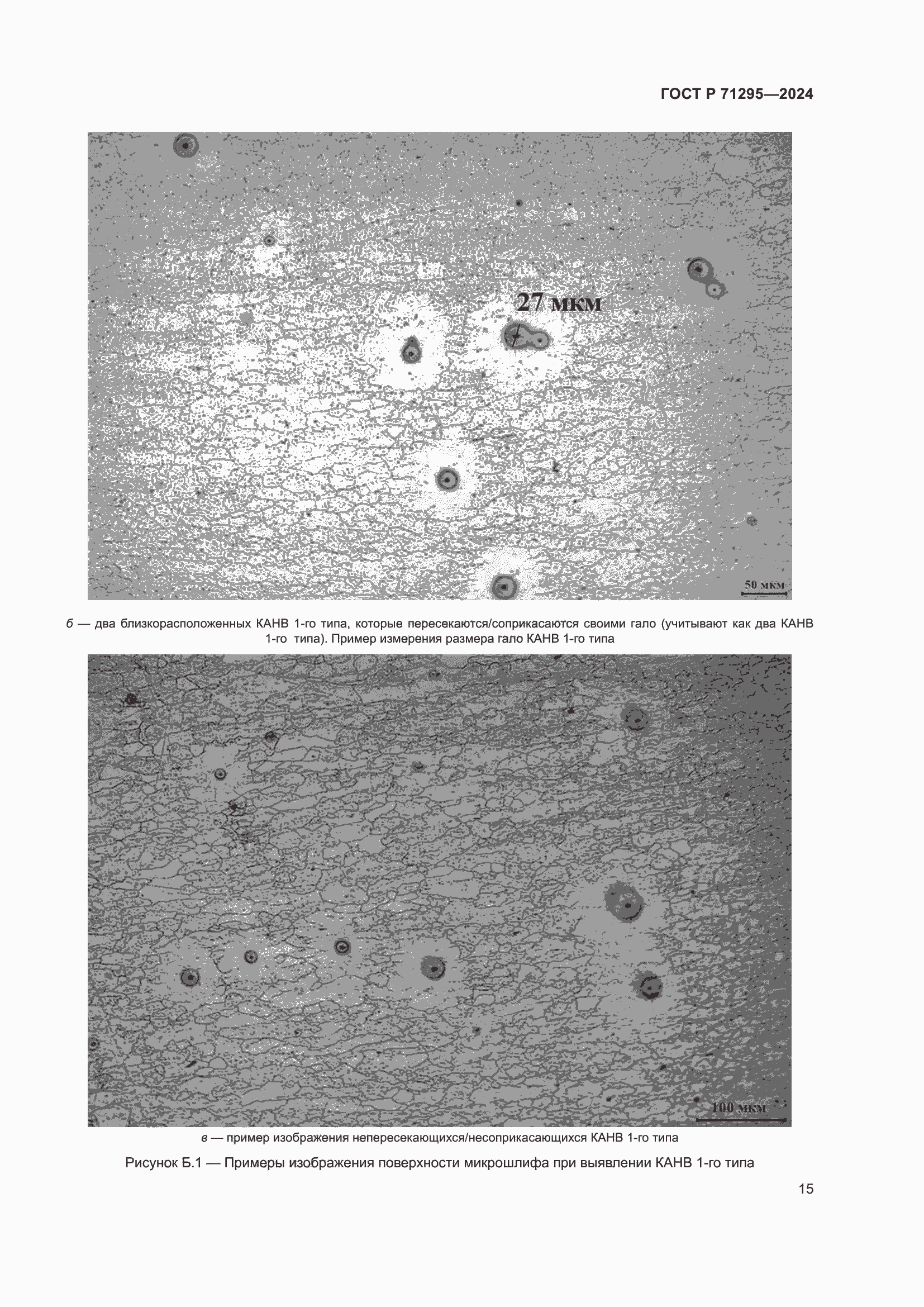 ГОСТ Р 71295—2024

27 мкм

50 мкм

б — два близкорасположенных КАНВ 1-го типа, которые пересекаются/соприкасаются своими гало (учитывают как два КАНВ 1-го типа). Пример измерения размера гало КАНВ 1-го типа

100 мкм

в — пример изображения непересекающихся/несоприкасающихся КАНВ 1-го типа

Рисунок Б.1 — Примеры изображения поверхности микрошлифа при выявлении КАНВ 1-го типа

15